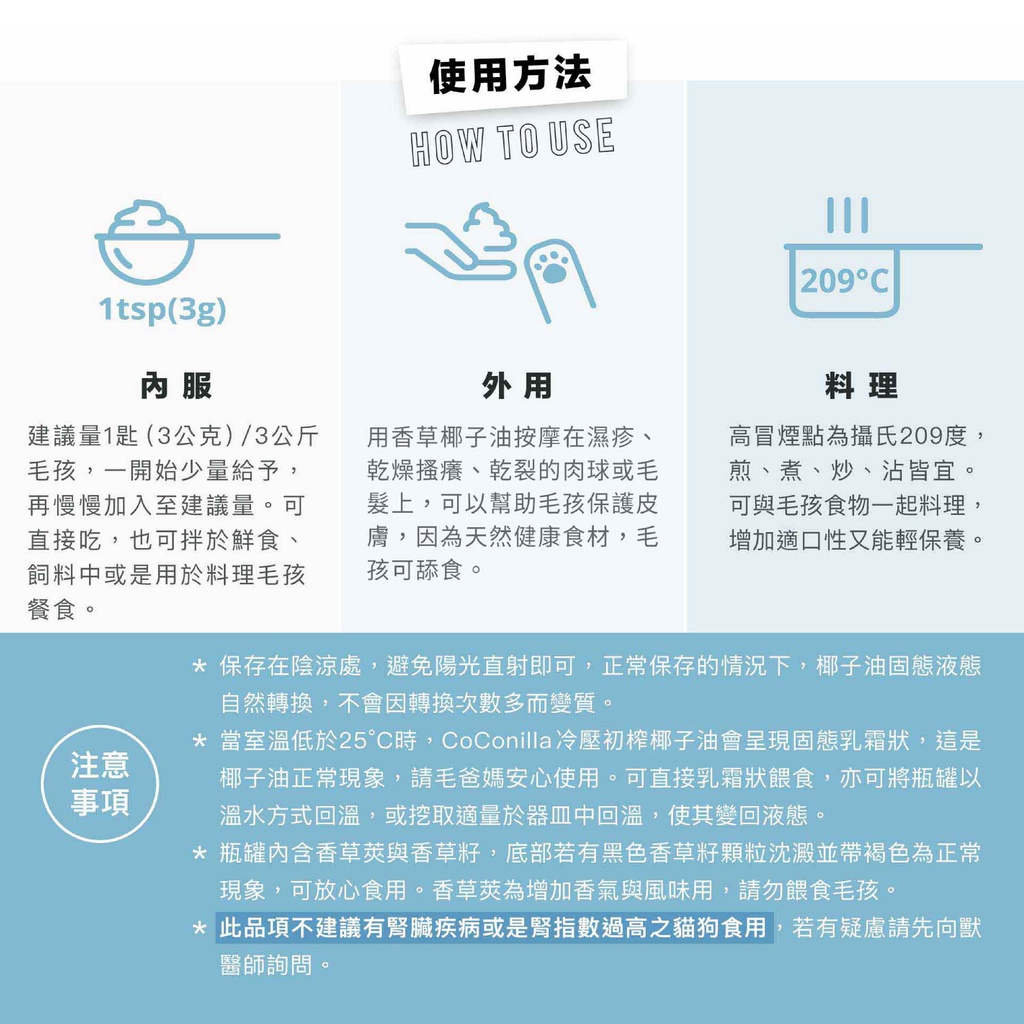 使用方法

HOW TO USE

1tsp(3g)

內服

建議量1匙（3公克）/3公斤毛孩，一開始少量給予，再慢慢加入至建議量。可直接吃，也可拌於鮮食、飼料中或是用於料理毛孩餐食。

外用

用香草椰子油按摩在濕疹、乾燥搔癢、乾裂的肉球或毛髮上，可以幫助毛孩保護皮膚，因為天然健康食材，毛孩可舔食。

209°C

料理

高冒煙點為攝氏209度，煎、煮、炒、沾皆宜。可與毛孩食物一起料理，增加適口性又能輕保養。

注意事項

* 保存在陰涼處，避免陽光直射即可，正常保存的情況下，椰子油固態液態自然轉換，不會因轉換次數多而變質。

* 當室溫低於25°C時，CoConilla冷壓初榨椰子油會呈現固態乳霜狀，這是椰子油正常現象，請毛爸媽安心使用。可直接乳霜狀餵食，亦可將瓶罐以溫水方式回溫，或挖取適量於器皿中回溫，使其變回液態。

* 瓶罐內含香草莢與香草籽，底部若有黑色香草籽顆粒沈澱並帶褐色為正常現象，可放心食用。香草莢為增加香氣與風味用，請勿餵食毛孩。

* 此品項不建議有腎臟疾病或是腎指數過高之貓狗食用，若有疑慮請先向獸醫師詢問。